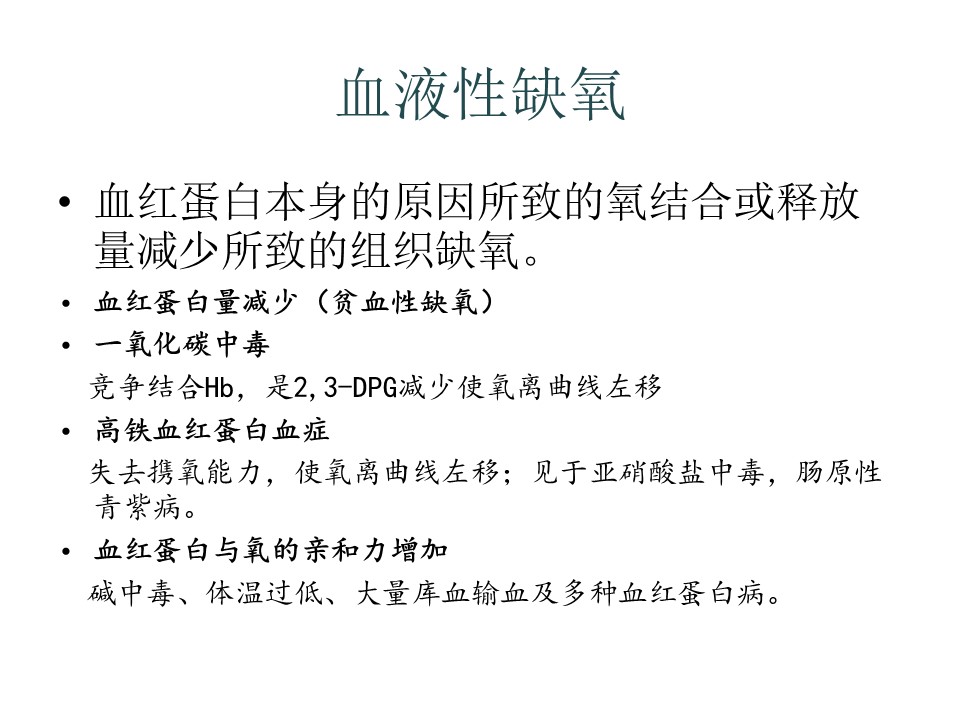 血液性缺氧

• 血红蛋白本身的原因所致的氧结合或释放量减少所致的组织缺氧。

• 血红蛋白量减少（贫血性缺氧）

• 一氧化碳中毒

竞争结合Hb，是2,3-DPG减少使氧离曲线左移

• 高铁血红蛋白血症

失去携氧能力，使氧离曲线左移；见于亚硝酸盐中毒，肠原性青紫病。

• 血红蛋白与氧的亲和力增加

碱中毒、体温过低、大量库血输血及多种血红蛋白病。